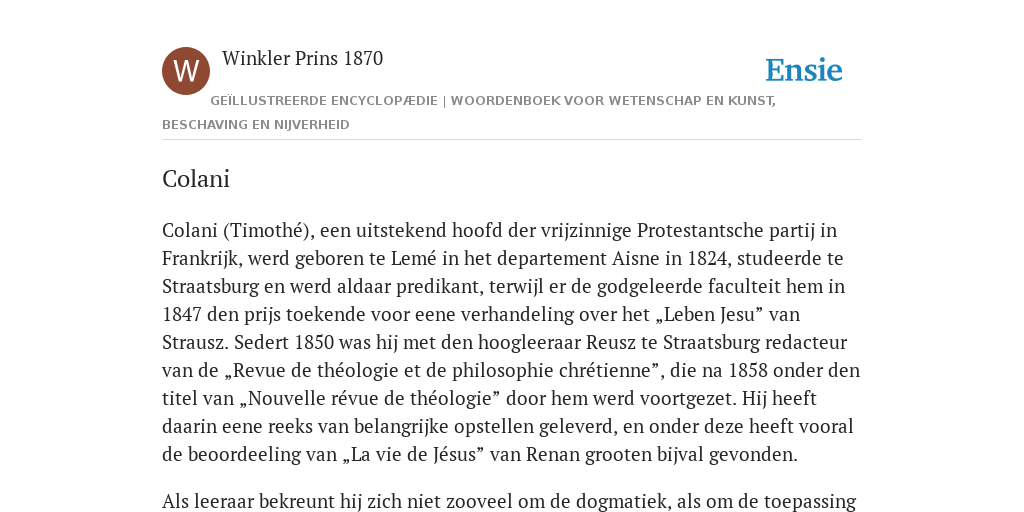 W

Winkler Prins 1870

Ensie

GEÏLLUSTREERDE ENCYCLOPÆDIE | WOORDENBOEK VOOR WETENSCHAP EN KUNST, BESCHAVING EN NIJVERHEID

Colani

Colani (Timothé), een uitstekend hoofd der vrijzinnige Protestantsche partij in Frankrijk, werd geboren te Lemé in het departement Aisne in 1824, studeerde te Straatsburg en werd aldaar predikant, terwijl er de godgeleerde faculteit hem in 1847 den prijs toekende voor eene verhandeling over het „Leben Jesu” van Strausz. Sedert 1850 was hij met den hoogleeraar Reusz te Straatsburg redacteur van de „Revue de théologie et de philosophie chrétienne”, die na 1858 onder den titel van „Nouvelle révue de théologie” door hem werd voortgezet. Hij heeft daarin eene reeks van belangrijke opstellen geleverd, en onder deze heeft vooral de beoordeeling van „La vie de Jésus” van Renan grooten bijval gevonden.

Als leeraar bekreunt hij zich niet zooveel om de dogmatiek, als om de toepassing